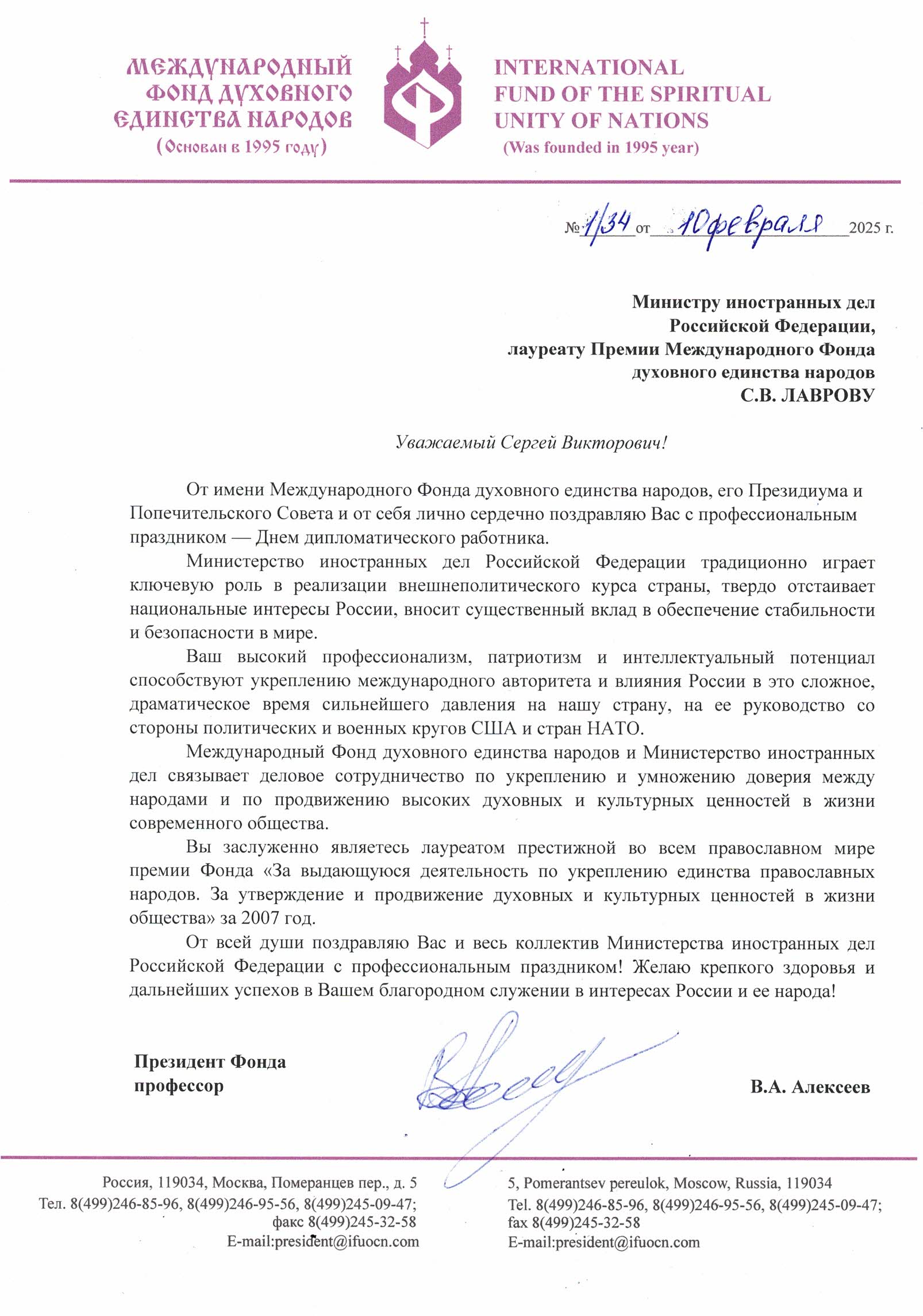 МЕЖДУНАРОДНЫЙ ФОНД ДУХОВНОГО ЕДИНСТВА НАРОДОВ
(Основан в 1995 году)

INTERNATIONAL FUND OF THE SPIRITUAL UNITY OF NATIONS
(Was founded in 1995 year)

№ 1/34 от 10 февраля 2025 г.

Министру иностранных дел
Российской Федерации,
лауреату Премии Международного Фонда
духовного единства народов
С.В. ЛАВРОВУ

Уважаемый Сергей Викторович!

От имени Международного Фонда духовного единства народов, его Президиума и Попечительского Совета и от себя лично сердечно поздравляю Вас с профессиональным праздником — Днем дипломатического работника.

Министерство иностранных дел Российской Федерации традиционно играет ключевую роль в реализации внешнеполитического курса страны, твердо отстаивает национальные интересы России, вносит существенный вклад в обеспечение стабильности и безопасности в мире.

Ваш высокий профессионализм, патриотизм и интеллектуальный потенциал способствуют укреплению международного авторитета и влияния России в это сложное, драматическое время сильнейшего давления на нашу страну, на ее руководство со стороны политических и военных кругов США и стран НАТО.

Международный Фонд духовного единства народов и Министерство иностранных дел связывает деловое сотрудничество по укреплению и умножению доверия между народами и по продвижению высоких духовных и культурных ценностей в жизни современного общества.

Вы заслуженно являетесь лауреатом престижной во всем православном мире премии Фонда «За выдающуюся деятельность по укреплению единства православных народов. За утверждение и продвижение духовных и культурных ценностей в жизни общества» за 2007 год.

От всей души поздравляю Вас и весь коллектив Министерства иностранных дел Российской Федерации с профессиональным праздником! Желаю крепкого здоровья и дальнейших успехов в Вашем благородном служении в интересах России и ее народа!

Президент Фонда
профессор

В.А. Алексеев

Россия, 119034, Москва, Померанцев пер., д. 5
Тел. 8(499)246-85-96, 8(499)246-95-56, 8(499)245-09-47;
факс 8(499)245-32-58
E-mail:president@ifuocn.com

5, Pomerantsev pereulok, Moscow, Russia, 119034
Tel. 8(499)246-85-96, 8(499)246-95-56, 8(499)245-09-47;
fax 8(499)245-32-58
E-mail:president@ifuocn.com